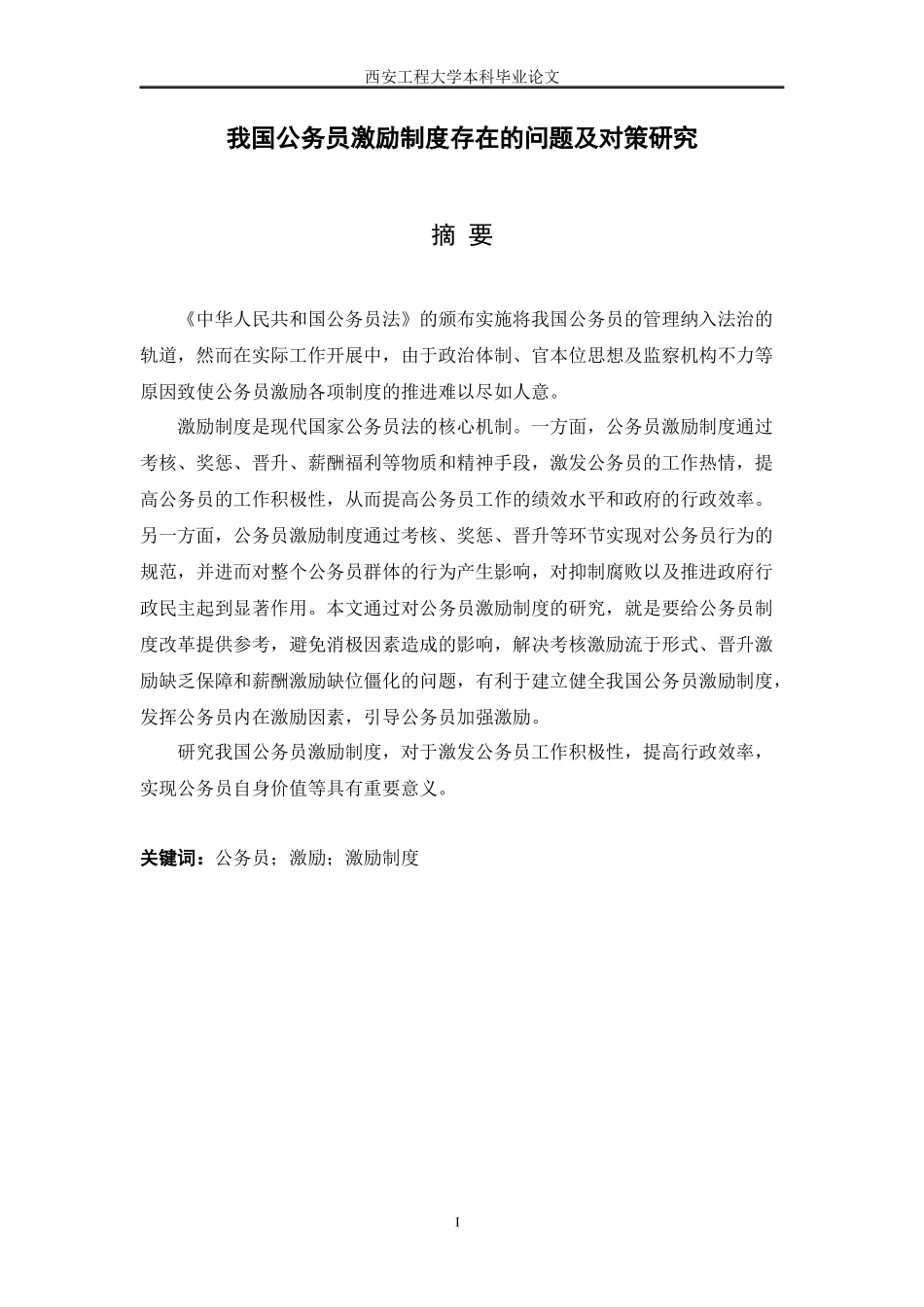 西安工程大学本科毕业论文

我国公务员激励制度存在的问题及对策研究

摘 要

《中华人民共和国公务员法》的颁布实施将我国公务员的管理纳入法治的轨道，然而在实际工作开展中，由于政治体制、官本位思想及监察机构不力等原因致使公务员激励各项制度的推进难以尽如人意。

激励制度是现代国家公务员法的核心机制。一方面，公务员激励制度通过考核、奖惩、晋升、薪酬福利等物质和精神手段，激发公务员的工作热情，提高公务员的工作积极性，从而提高公务员工作的绩效水平和政府的行政效率。另一方面，公务员激励制度通过考核、奖惩、晋升等环节实现对公务员行为的规范，并进而对整个公务员群体的行为产生影响，对抑制腐败以及推进政府行政民主起到显著作用。本文通过对公务员激励制度的研究，就是要给公务员制度改革提供参考，避免消极因素造成的影响，解决考核激励流于形式、晋升激励缺乏保障和薪酬激励缺位僵化的问题，有利于建立健全我国公务员激励制度，发挥公务员内在激励因素，引导公务员加强激励。

研究我国公务员激励制度，对于激发公务员工作积极性，提高行政效率，实现公务员自身价值等具有重要意义。

关键词：公务员；激励；激励制度

I